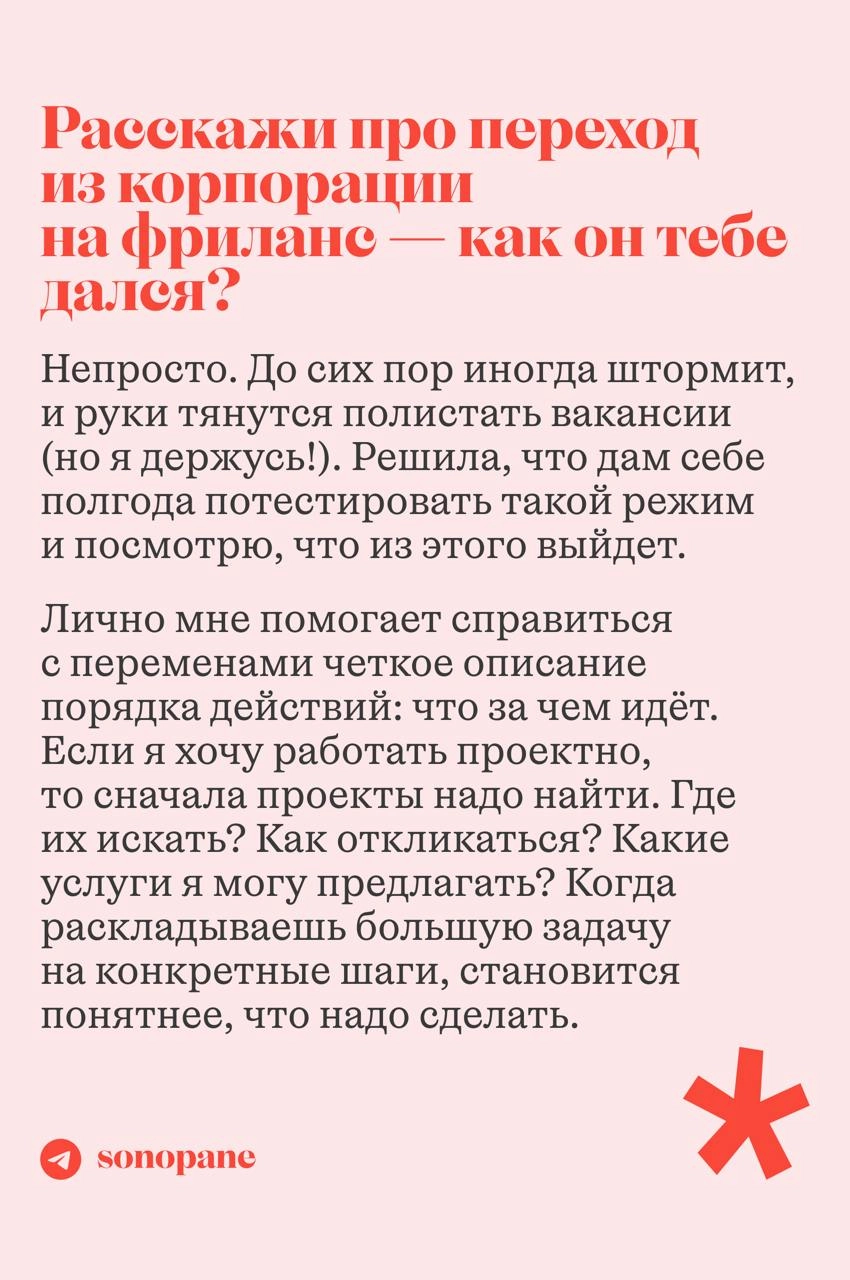 Расскажи про переход из корпорации на фриланс — как он тебе дался?

Непросто. До сих пор иногда штормит, и руки тянутся полистать вакансии (но я держусь!). Решила, что дам себе полгода потестировать такой режим и посмотрю, что из этого выйдет.

Лично мне помогает справиться с переменами четкое описание порядка действий: что за чем идёт. Если я хочу работать проектно, то сначала проекты надо найти. Где их искать? Как откликаться? Какие услуги я могу предлагать? Когда раскладываешь большую задачу на конкретные шаги, становится понятнее, что надо сделать.

sonopane